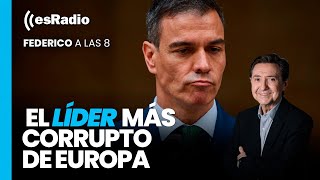 esRadio

FEDERICO A LAS 8

EL LÍDER MÁS CORRUPTO DE EUROPA